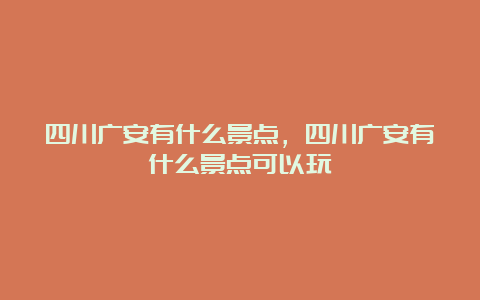 四川广安有什么景点，四川广安有什么景点可以玩